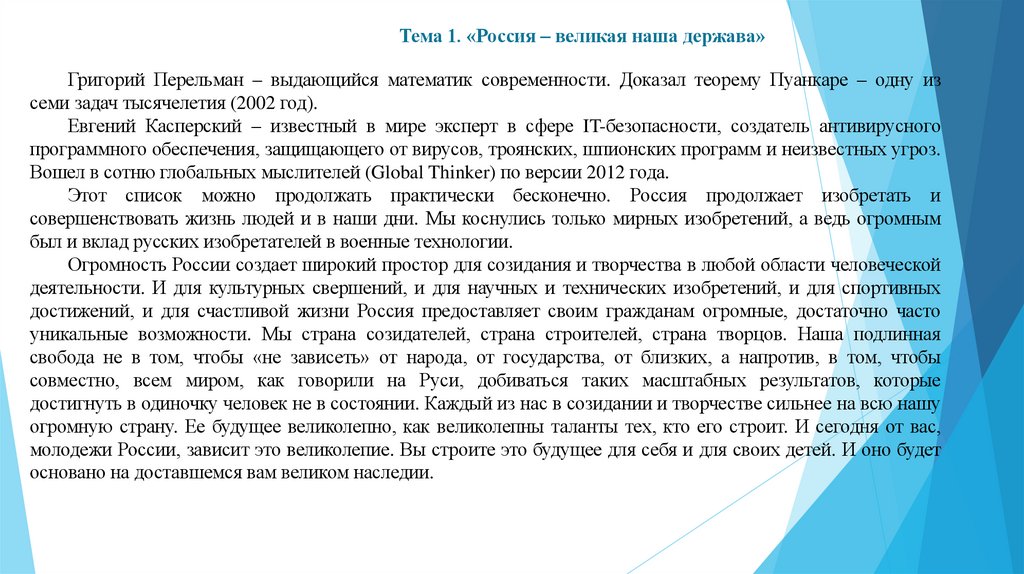 Тема 1. «Россия – великая наша держава»

Григорий Перельман – выдающийся математик современности. Доказал теорему Пуанкаре – одну из семи задач тысячелетия (2002 год).

Евгений Касперский – известный в мире эксперт в сфере IT-безопасности, создатель антивирусного программного обеспечения, защищающего от вирусов, троянских, шпионских программ и неизвестных угроз. Вошел в сотню глобальных мыслителей (Global Thinker) по версии 2012 года.

Этот список можно продолжать практически бесконечно. Россия продолжает изобретать и совершенствовать жизнь людей и в наши дни. Мы коснулись только мирных изобретений, а ведь огромным был и вклад русских изобретателей в военные технологии.

Огромность России создает широкий простор для созидания и творчества в любой области человеческой деятельности. И для культурных свершений, и для научных и технических изобретений, и для спортивных достижений, и для счастливой жизни Россия предоставляет своим гражданам огромные, достаточно часто уникальные возможности. Мы страна созидателей, страна строителей, страна творцов. Наша подлинная свобода не в том, чтобы «не зависеть» от народа, от государства, от близких, а напротив, в том, чтобы совместно, всем миром, как говорили на Руси, добиваться таких масштабных результатов, которые достигнуть в одиночку человек не в состоянии. Каждый из нас в созидании и творчестве сильнее на всю нашу огромную страну. Ее будущее великолепно, как великолепны таланты тех, кто его строит. И сегодня от вас, молодежи России, зависит это великолепие. Вы строите это будущее для себя и для своих детей. И оно будет основано на доставшемся вам великом наследии.